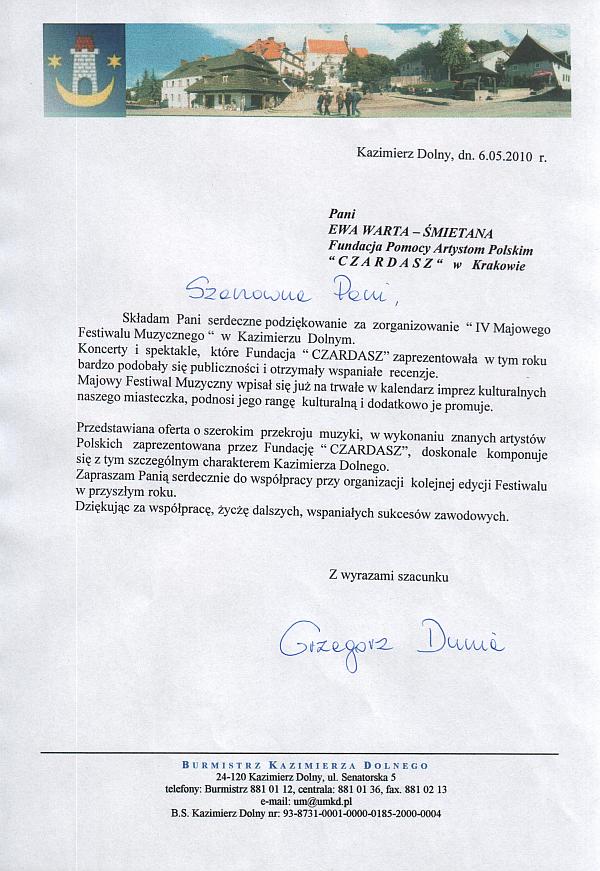 Kazimierz Dolny, dn. 6.05.2010 r.

Pani
EWA WARTA – ŚMIETANA
Fundacja Pomocy Artystom Polskim
" C Z A R D A S Z " w Krakowie

Szanowna Pani,

Składam Pani serdeczne podziękowanie za zorganizowanie " IV Majowego Festiwalu Muzycznego " w Kazimierzu Dolnym.
Koncerty i spektakle, które Fundacja " CZARDASZ" zaprezentowała w tym roku bardzo podobały się publiczności i otrzymały wspaniałe recenzje.
Majowy Festiwal Muzyczny wpisał się już na trwałe w kalendarz imprez kulturalnych naszego miasteczka, podnosi jego rangę kulturalną i dodatkowo je promuje.

Przedstawiana oferta o szerokim przekroju muzyki, w wykonaniu znanych artystów Polskich zaprezentowana przez Fundację " CZARDASZ", doskonale komponuje się z tym szczególnym charakterem Kazimierza Dolnego.
Zapraszam Panią serdecznie do współpracy przy organizacji kolejnej edycji Festiwalu w przyszłym roku.
Dziękując za współpracę, życzę dalszych, wspaniałych sukcesów zawodowych.

Z wyrazami szacunku

Grzegorz Dunia

BURMISTRZ KAZIMIERZA DOLNEGO
24-120 Kazimierz Dolny, ul. Senatorska 5
telefony: Burmistrz 881 01 12, centrala: 881 01 36, fax. 881 02 13
e-mail: um@umkd.pl
B.S. Kazimierz Dolny nr: 93-8731-0001-0000-0185-2000-0004